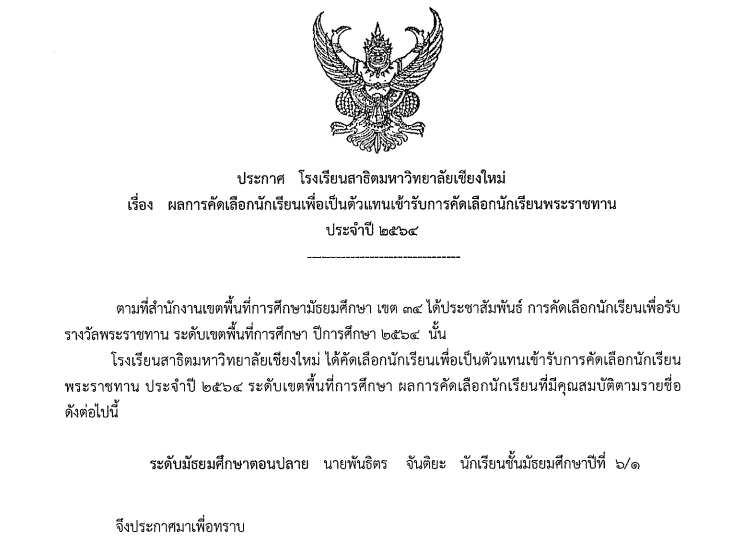 ประกาศ โรงเรียนสาธิตมหาวิทยาลัยเชียงใหม่
เรื่อง ผลการคัดเลือกนักเรียนเพื่อเป็นตัวแทนเข้ารับการคัดเลือกนักเรียนพระราชทาน
ประจำปี ๒๕๖๔

--------------------------------

ตามที่สำนักงานเขตพื้นที่การศึกษามัธยมศึกษา เขต ๓๔ ได้ประชาสัมพันธ์ การคัดเลือกนักเรียนเพื่อรับรางวัลพระราชทาน ระดับเขตพื้นที่การศึกษา ปีการศึกษา ๒๕๖๔ นั้น

โรงเรียนสาธิตมหาวิทยาลัยเชียงใหม่ ได้คัดเลือกนักเรียนเพื่อเป็นตัวแทนเข้ารับการคัดเลือกนักเรียนพระราชทาน ประจำปี ๒๕๖๔ ระดับเขตพื้นที่การศึกษา ผลการคัดเลือกนักเรียนที่มีคุณสมบัติตามรายชื่อดังต่อไปนี้

ระดับมัธยมศึกษาตอนปลาย นายพันธิตร จันติยะ นักเรียนชั้นมัธยมศึกษาปีที่ ๖/๑

จึงประกาศมาเพื่อทราบ